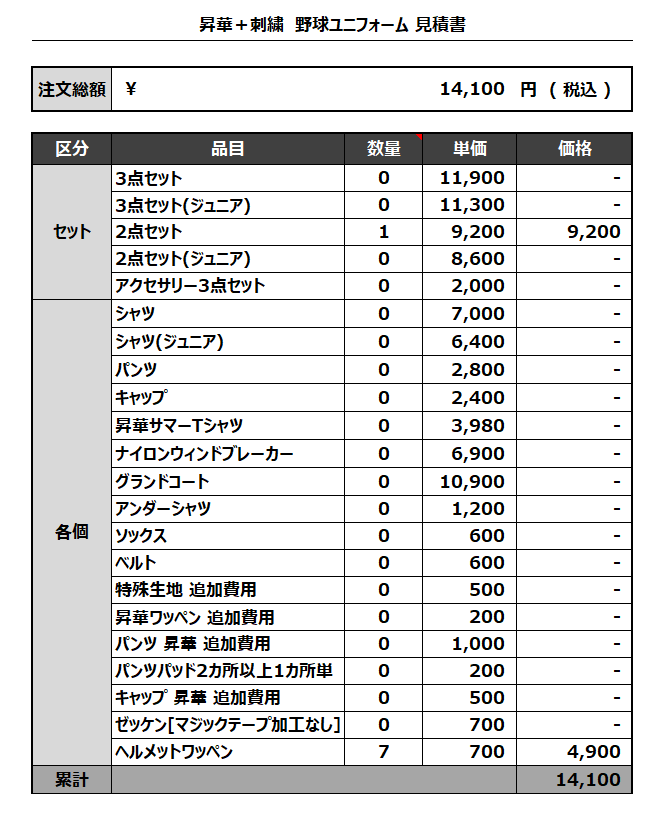 昇華＋刺繍　野球ユニフォーム 見積書

| 注文総額 | ¥ 14,100 円 ( 税込 ) |
|---|---|

| 区分 | 品目 | 数量 | 単価 | 価格 |
|---|---|---|---|---|
| セット | 3点セット | 0 | 11,900 | - |
| | 3点セット(ジュニア) | 0 | 11,300 | - |
| | 2点セット | 1 | 9,200 | 9,200 |
| | 2点セット(ジュニア) | 0 | 8,600 | - |
| | アクセサリー3点セット | 0 | 2,000 | - |
| 各個 | シャツ | 0 | 7,000 | - |
| | シャツ(ジュニア) | 0 | 6,400 | - |
| | パンツ | 0 | 2,800 | - |
| | キャップ | 0 | 2,400 | - |
| | 昇華サマーTシャツ | 0 | 3,980 | - |
| | ナイロンウィンドブレーカー | 0 | 6,900 | - |
| | グランドコート | 0 | 10,900 | - |
| | アンダーシャツ | 0 | 1,200 | - |
| | ソックス | 0 | 600 | - |
| | ベルト | 0 | 600 | - |
| | 特殊生地 追加費用 | 0 | 500 | - |
| | 昇華ワッペン 追加費用 | 0 | 200 | - |
| | パンツ 昇華 追加費用 | 0 | 1,000 | - |
| | パンツパッド2カ所以上1カ所単 | 0 | 200 | - |
| | キャップ 昇華 追加費用 | 0 | 500 | - |
| | ゼッケン[マジックテープ加工なし] | 0 | 700 | - |
| | ヘルメットワッペン | 7 | 700 | 4,900 |
| 累計 | | | | 14,100 |